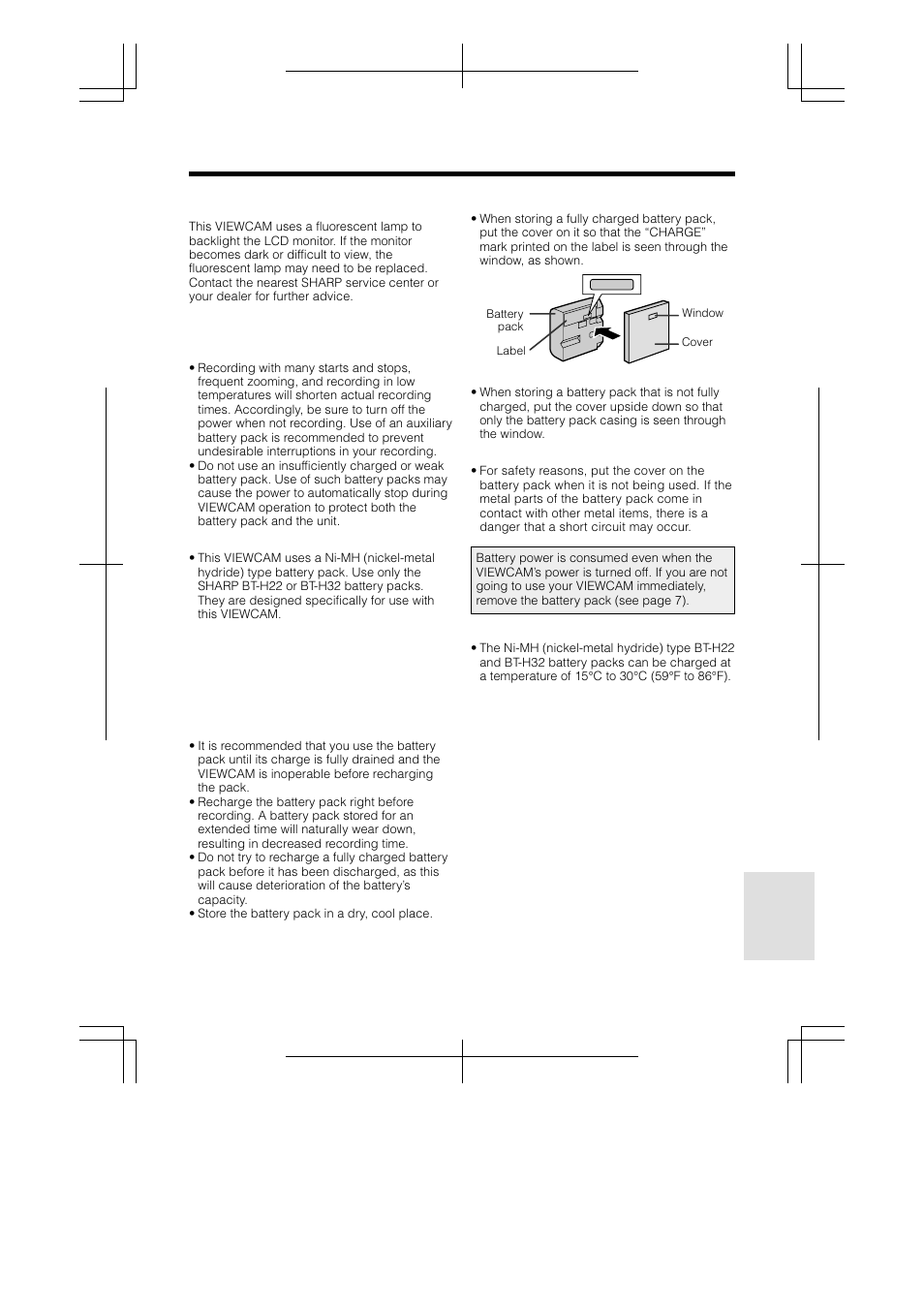 This VIEWCAM uses a fluorescent lamp to backlight the LCD monitor. If the monitor becomes dark or difficult to view, the fluorescent lamp may need to be replaced. Contact the nearest SHARP service center or your dealer for further advice.

• Recording with many starts and stops, frequent zooming, and recording in low temperatures will shorten actual recording times. Accordingly, be sure to turn off the power when not recording. Use of an auxiliary battery pack is recommended to prevent undesirable interruptions in your recording.
• Do not use an insufficiently charged or weak battery pack. Use of such battery packs may cause the power to automatically stop during VIEWCAM operation to protect both the battery pack and the unit.

• This VIEWCAM uses a Ni-MH (nickel-metal hydride) type battery pack. Use only the SHARP BT-H22 or BT-H32 battery packs. They are designed specifically for use with this VIEWCAM.

• It is recommended that you use the battery pack until its charge is fully drained and the VIEWCAM is inoperable before recharging the pack.
• Recharge the battery pack right before recording. A battery pack stored for an extended time will naturally wear down, resulting in decreased recording time.
• Do not try to recharge a fully charged battery pack before it has been discharged, as this will cause deterioration of the battery's capacity.
• Store the battery pack in a dry, cool place.

• When storing a fully charged battery pack, put the cover on it so that the "CHARGE" mark printed on the label is seen through the window, as shown.

Battery pack
Label
Window
Cover

• When storing a battery pack that is not fully charged, put the cover upside down so that only the battery pack casing is seen through the window.

• For safety reasons, put the cover on the battery pack when it is not being used. If the metal parts of the battery pack come in contact with other metal items, there is a danger that a short circuit may occur.

Battery power is consumed even when the VIEWCAM's power is turned off. If you are not going to use your VIEWCAM immediately, remove the battery pack (see page 7).

• The Ni-MH (nickel-metal hydride) type BT-H22 and BT-H32 battery packs can be charged at a temperature of 15°C to 30°C (59°F to 86°F).